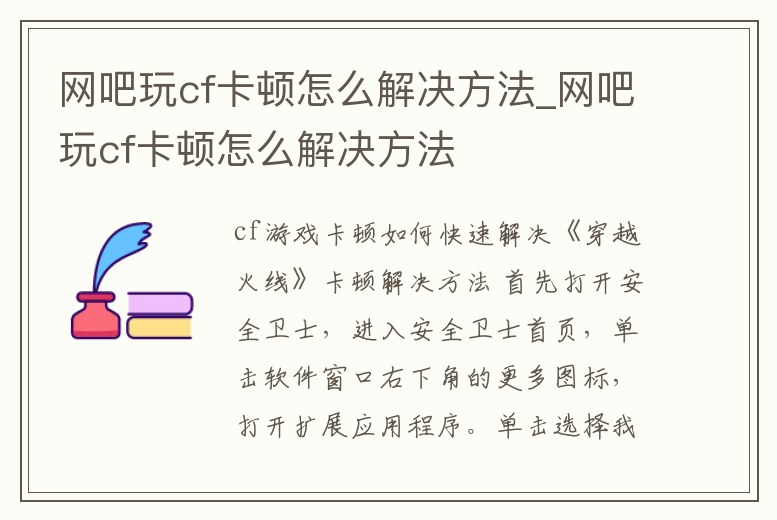 网吧玩cf卡顿怎么解决方法_网吧玩cf卡顿怎么解决方法

cf游戏卡顿如何快速解决《穿越火线》卡顿解决方法 首先打开安全卫士，进入安全卫士首页，单击软件窗口右下角的更多图标，打开扩展应用程序。单击选择我